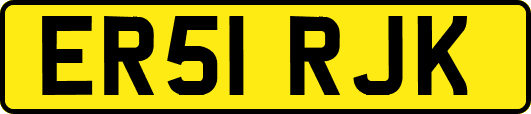 ER51 RJK